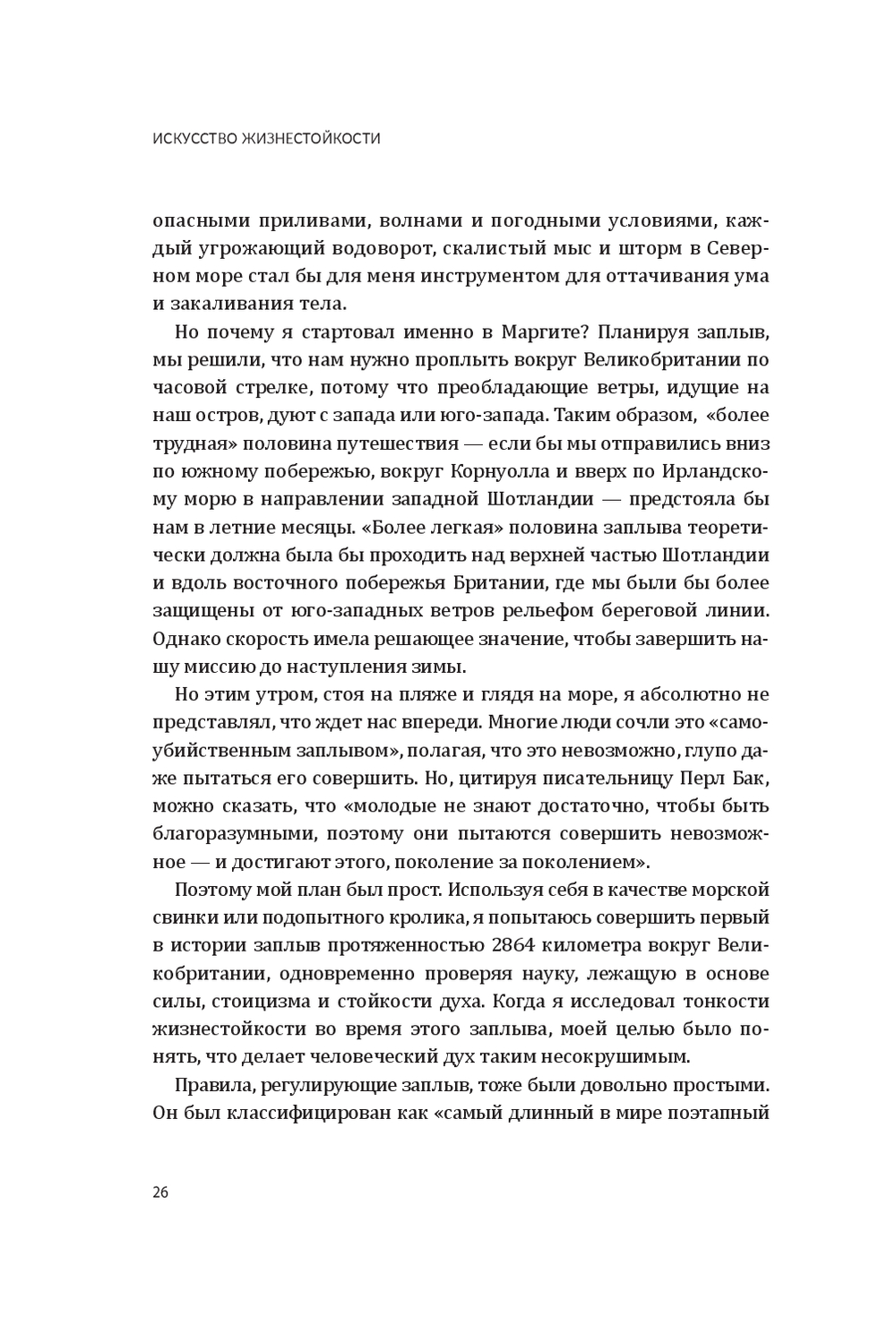 ИСКУССТВО ЖИЗНЕСТОЙКОСТИ

опасными приливами, волнами и погодными условиями, каждый угрожающий водоворот, скалистый мыс и шторм в Северном море стал бы для меня инструментом для оттачивания ума и закаливания тела.

Но почему я стартовал именно в Маргите? Планируя заплыв, мы решили, что нам нужно проплыть вокруг Великобритании по часовой стрелке, потому что преобладающие ветры, идущие на наш остров, дуют с запада или юго-запада. Таким образом, «более трудная» половина путешествия — если бы мы отправились вниз по южному побережью, вокруг Корнуолла и вверх по Ирландскому морю в направлении западной Шотландии — предстояла бы нам в летние месяцы. «Более легкая» половина заплыва теоретически должна была бы проходить над верхней частью Шотландии и вдоль восточного побережья Британии, где мы были бы более защищены от юго-западных ветров рельефом береговой линии. Однако скорость имела решающее значение, чтобы завершить нашу миссию до наступления зимы.

Но этим утром, стоя на пляже и глядя на море, я абсолютно не представлял, что ждет нас впереди. Многие люди сочли это «самоубийственным заплывом», полагая, что это невозможно, глупо даже пытаться его совершить. Но, цитируя писательницу Перл Бак, можно сказать, что «молодые не знают достаточно, чтобы быть благоразумными, поэтому они пытаются совершить невозможное — и достигают этого, поколение за поколением».

Поэтому мой план был прост. Используя себя в качестве морской свинки или подопытного кролика, я попытаюсь совершить первый в истории заплыв протяженностью 2864 километра вокруг Великобритании, одновременно проверяя науку, лежащую в основе силы, стоицизма и стойкости духа. Когда я исследовал тонкости жизнестойкости во время этого заплыва, моей целью было понять, что делает человеческий дух таким несокрушимым.

Правила, регулирующие заплыв, тоже были довольно простыми. Он был классифицирован как «самый длинный в мире поэтапный

26